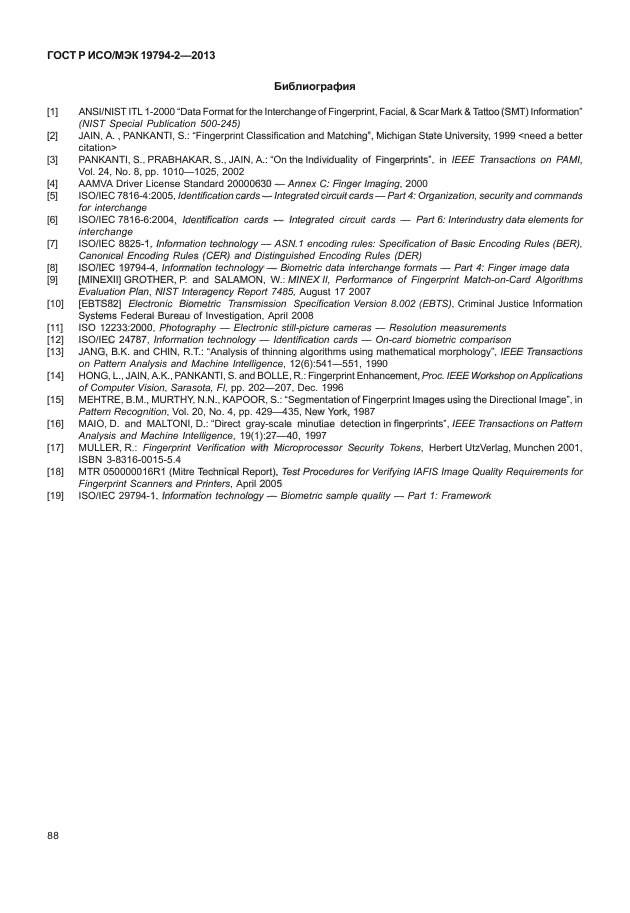 ГОСТ Р ИСО/МЭК 19794-2—2013

Библиография

[1] ANSI/NIST ITL 1-2000 "Data Format for the Interchange of Fingerprint, Facial, & Scar Mark & Tattoo (SMT) Information" (NIST Special Publication 500-245)

[2] JAIN, A. , PANKANTI, S.: "Fingerprint Classification and Matching", Michigan State University, 1999 <need a better citation>

[3] PANKANTI, S., PRABHAKAR, S., JAIN, A.: "On the Individuality of Fingerprints", in IEEE Transactions on PAMI, Vol. 24, No. 8, pp. 1010—1025, 2002

[4] AAMVA Driver License Standard 20000630 — Annex C: Finger Imaging, 2000

[5] ISO/IEC 7816-4:2005, Identification cards — Integrated circuit cards — Part 4: Organization, security and commands for interchange

[6] ISO/IEC 7816-6:2004, Identification cards — Integrated circuit cards — Part 6: Interindustry data elements for interchange

[7] ISO/IEC 8825-1, Information technology — ASN.1 encoding rules: Specification of Basic Encoding Rules (BER), Canonical Encoding Rules (CER) and Distinguished Encoding Rules (DER)

[8] ISO/IEC 19794-4, Information technology — Biometric data interchange formats — Part 4: Finger image data

[9] [MINEXII] GROTHER, P. and SALAMON, W.: MINEX II, Performance of Fingerprint Match-on-Card Algorithms Evaluation Plan, NIST Interagency Report 7485, August 17 2007

[10] [EBTS82] Electronic Biometric Transmission Specification Version 8.002 (EBTS), Criminal Justice Information Systems Federal Bureau of Investigation, April 2008

[11] ISO 12233:2000, Photography — Electronic still-picture cameras — Resolution measurements

[12] ISO/IEC 24787, Information technology — Identification cards — On-card biometric comparison

[13] JANG, B.K. and CHIN, R.T.: "Analysis of thinning algorithms using mathematical morphology", IEEE Transactions on Pattern Analysis and Machine Intelligence, 12(6):541—551, 1990

[14] HONG, L., JAIN, A.K., PANKANTI, S. and BOLLE, R.: Fingerprint Enhancement, Proc. IEEE Workshop on Applications of Computer Vision, Sarasota, Fl, pp. 202—207, Dec. 1996

[15] MEHTRE, B.M., MURTHY, N.N., KAPOOR, S.: "Segmentation of Fingerprint Images using the Directional Image", in Pattern Recognition, Vol. 20, No. 4, pp. 429—435, New York, 1987

[16] MAIO, D. and MALTONI, D.: "Direct gray-scale minutiae detection in fingerprints", IEEE Transactions on Pattern Analysis and Machine Intelligence, 19(1):27—40, 1997

[17] MULLER, R.: Fingerprint Verification with Microprocessor Security Tokens, Herbert UtzVerlag, Munchen 2001, ISBN 3-8316-0015-5.4

[18] MTR 050000016R1 (Mitre Technical Report), Test Procedures for Verifying IAFIS Image Quality Requirements for Fingerprint Scanners and Printers, April 2005

[19] ISO/IEC 29794-1, Information technology — Biometric sample quality — Part 1: Framework

88